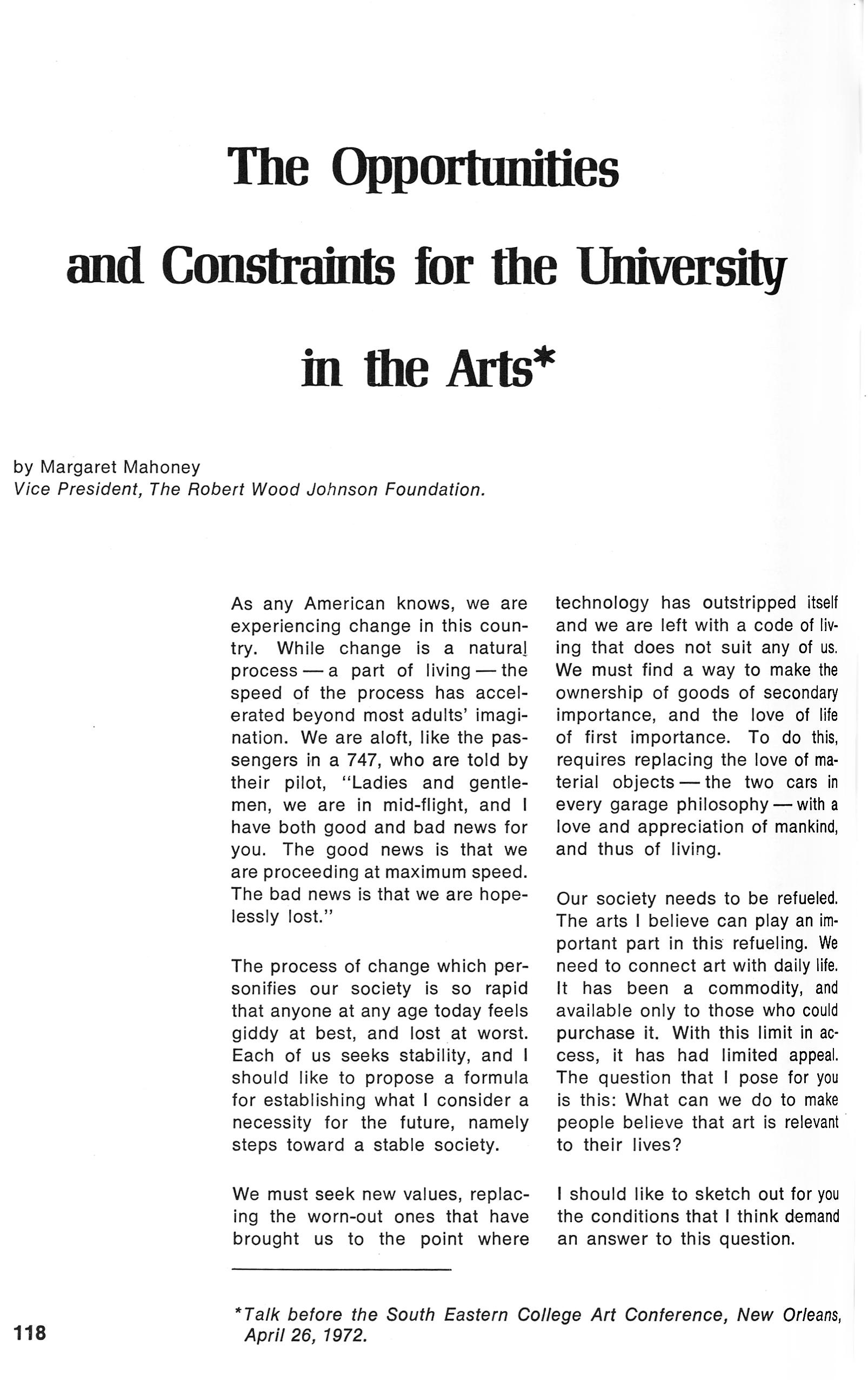 The Opportunities and Constraints for the University in the Arts*

by Margaret Mahoney
Vice President, The Robert Wood Johnson Foundation.

As any American knows, we are experiencing change in this country. While change is a natural process — a part of living — the speed of the process has accelerated beyond most adults' imagination. We are aloft, like the passengers in a 747, who are told by their pilot, "Ladies and gentlemen, we are in mid-flight, and I have both good and bad news for you. The good news is that we are proceeding at maximum speed. The bad news is that we are hopelessly lost."

The process of change which personifies our society is so rapid that anyone at any age today feels giddy at best, and lost at worst. Each of us seeks stability, and I should like to propose a formula for establishing what I consider a necessity for the future, namely steps toward a stable society.

We must seek new values, replacing the worn-out ones that have brought us to the point where technology has outstripped itself and we are left with a code of living that does not suit any of us. We must find a way to make the ownership of goods of secondary importance, and the love of life of first importance. To do this, requires replacing the love of material objects — the two cars in every garage philosophy — with a love and appreciation of mankind, and thus of living.

Our society needs to be refueled. The arts I believe can play an important part in this refueling. We need to connect art with daily life. It has been a commodity, and available only to those who could purchase it. With this limit in access, it has had limited appeal. The question that I pose for you is this: What can we do to make people believe that art is relevant to their lives?

I should like to sketch out for you the conditions that I think demand an answer to this question.

*Talk before the South Eastern College Art Conference, New Orleans, April 26, 1972.

118